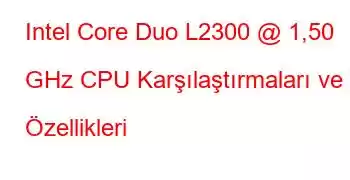 Intel Core Duo L2300 @ 1,50 GHz CPU Karşılaştırmaları ve Özellikleri